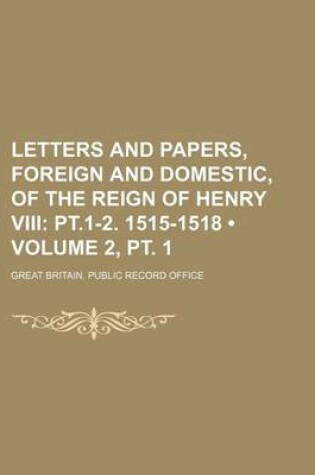 LETTERS AND PAPERS, FOREIGN AND DOMESTIC, OF THE REIGN OF HENRY VIII: PT.1-2. 1515-1518 • VOLUME 2, PT. 1

GREAT BRITAIN. PUBLIC RECORD OFFICE